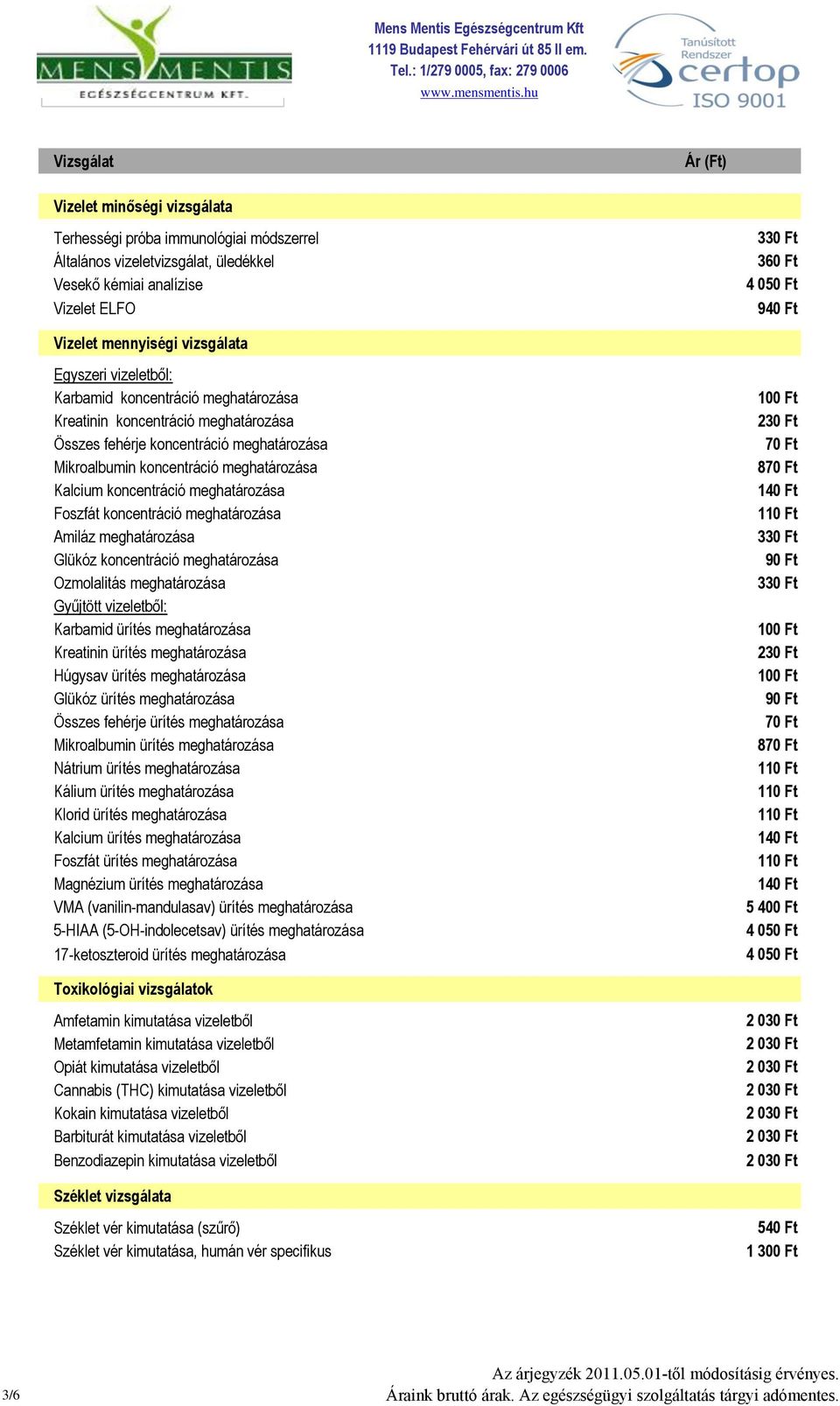 MENS MENTIS
EGÉSZSÉGCENTRUM KFT.

Mens Mentis Egészségcentrum Kft
1119 Budapest Fehérvári út 85 II em.
Tel.: 1/279 0005, fax: 279 0006
www.mensmentis.hu

Tanúsított Rendszer
certop
ISO 9001

| Vizsgálat | Ár (Ft) |
|---|---|
| **Vizelet minőségi vizsgálata** | |
| Terhességi próba immunológiai módszerrel | 330 Ft |
| Általános vizeletvizsgálat, üledékkel | 360 Ft |
| Vesekő kémiai analízise | 4 050 Ft |
| Vizelet ELFO | 940 Ft |
| **Vizelet mennyiségi vizsgálata** | |
| Egyszeri vizeletből: | |
| Karbamid koncentráció meghatározása | 100 Ft |
| Kreatinin koncentráció meghatározása | 230 Ft |
| Összes fehérje koncentráció meghatározása | 70 Ft |
| Mikroalbumin koncentráció meghatározása | 870 Ft |
| Kalcium koncentráció meghatározása | 140 Ft |
| Foszfát koncentráció meghatározása | 110 Ft |
| Amiláz meghatározása | 330 Ft |
| Glükóz koncentráció meghatározása | 90 Ft |
| Ozmolalitás meghatározása | 330 Ft |
| Gyűjtött vizeletből: | |
| Karbamid ürítés meghatározása | 100 Ft |
| Kreatinin ürítés meghatározása | 230 Ft |
| Húgysav ürítés meghatározása | 100 Ft |
| Glükóz ürítés meghatározása | 90 Ft |
| Összes fehérje ürítés meghatározása | 70 Ft |
| Mikroalbumin ürítés meghatározása | 870 Ft |
| Nátrium ürítés meghatározása | 110 Ft |
| Kálium ürítés meghatározása | 110 Ft |
| Klorid ürítés meghatározása | 110 Ft |
| Kalcium ürítés meghatározása | 140 Ft |
| Foszfát ürítés meghatározása | 110 Ft |
| Magnézium ürítés meghatározása | 140 Ft |
| VMA (vanilin-mandulasav) ürítés meghatározása | 5 400 Ft |
| 5-HIAA (5-OH-indolecetsav) ürítés meghatározása | 4 050 Ft |
| 17-ketoszteroid ürítés meghatározása | 4 050 Ft |
| **Toxikológiai vizsgálatok** | |
| Amfetamin kimutatása vizeletből | 2 030 Ft |
| Metamfetamin kimutatása vizeletből | 2 030 Ft |
| Opiát kimutatása vizeletből | 2 030 Ft |
| Cannabis (THC) kimutatása vizeletből | 2 030 Ft |
| Kokain kimutatása vizeletből | 2 030 Ft |
| Barbiturát kimutatása vizeletből | 2 030 Ft |
| Benzodiazepin kimutatása vizeletből | 2 030 Ft |
| **Széklet vizsgálata** | |
| Széklet vér kimutatása (szűrő) | 540 Ft |
| Széklet vér kimutatása, humán vér specifikus | 1 300 Ft |

3/6

Az árjegyzék 2011.05.01-től módosításig érvényes.
Áraink bruttó árak. Az egészségügyi szolgáltatás tárgyi adómentes.